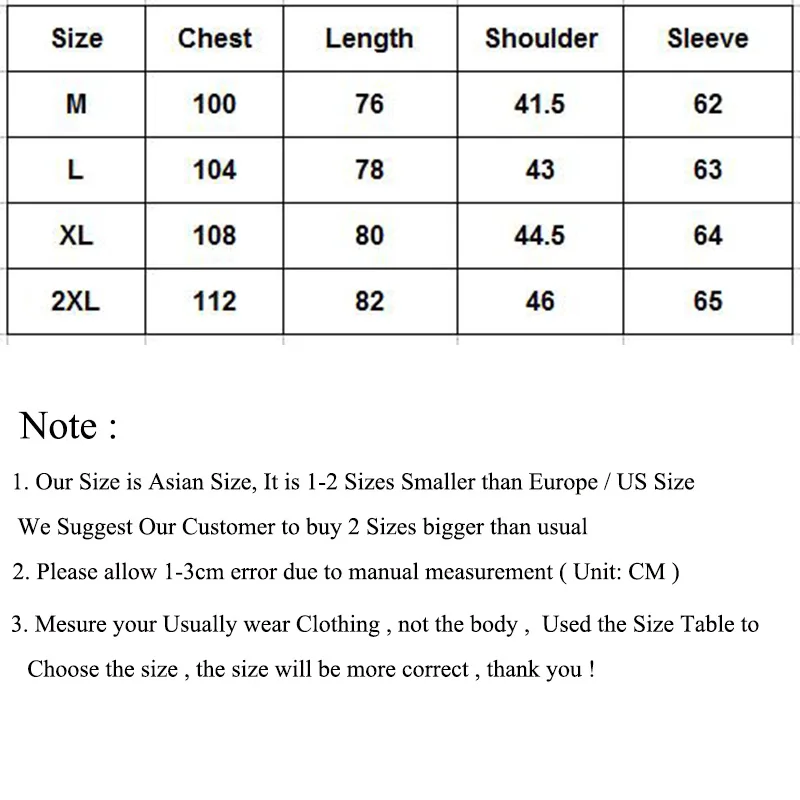 | Size | Chest | Length | Shoulder | Sleeve |
|---|---|---|---|---|
| M | 100 | 76 | 41.5 | 62 |
| L | 104 | 78 | 43 | 63 |
| XL | 108 | 80 | 44.5 | 64 |
| 2XL | 112 | 82 | 46 | 65 |

Note :

1. Our Size is Asian Size, It is 1-2 Sizes Smaller than Europe / US Size
We Suggest Our Customer to buy 2 Sizes bigger than usual

2. Please allow 1-3cm error due to manual measurement ( Unit: CM )

3. Mesure your Usually wear Clothing , not the body , Used the Size Table to Choose the size , the size will be more correct , thank you !